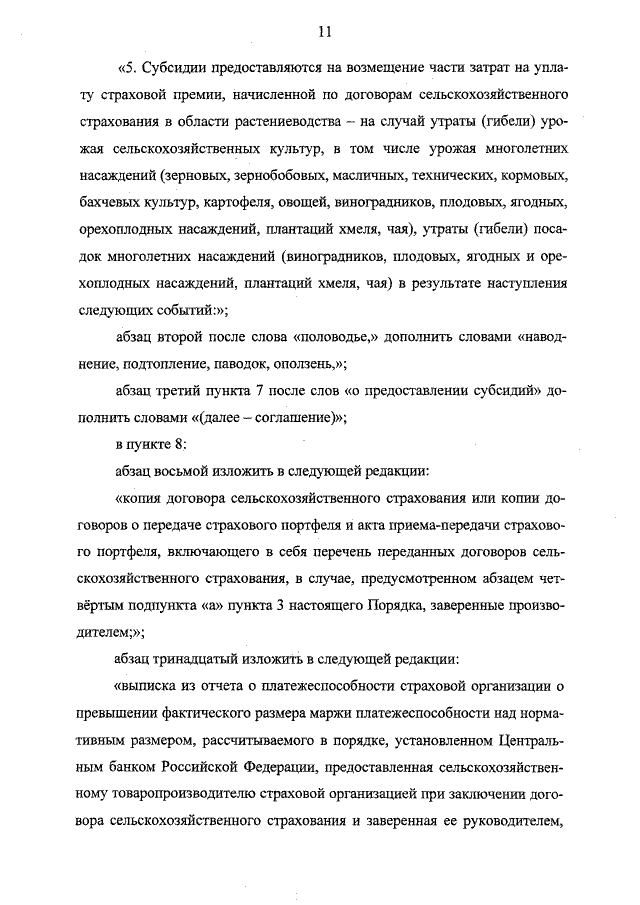 11

«5. Субсидии предоставляются на возмещение части затрат на уплату страховой премии, начисленной по договорам сельскохозяйственного страхования в области растениеводства – на случай утраты (гибели) урожая сельскохозяйственных культур, в том числе урожая многолетних насаждений (зерновых, зернобобовых, масличных, технических, кормовых, бахчевых культур, картофеля, овощей, виноградников, плодовых, ягодных, орехоплодных насаждений, плантаций хмеля, чая), утраты (гибели) посадок многолетних насаждений (виноградников, плодовых, ягодных и орехоплодных насаждений, плантаций хмеля, чая) в результате наступления следующих событий:»;

абзац второй после слова «половодье,» дополнить словами «наводнение, подтопление, паводок, оползень,»;

абзац третий пункта 7 после слов «о предоставлении субсидий» дополнить словами «(далее – соглашение)»;

в пункте 8:

абзац восьмой изложить в следующей редакции:

«копия договора сельскохозяйственного страхования или копии договоров о передаче страхового портфеля и акта приема-передачи страхового портфеля, включающего в себя перечень переданных договоров сельскохозяйственного страхования, в случае, предусмотренном абзацем четвёртым подпункта «а» пункта 3 настоящего Порядка, заверенные производителем;»;

абзац тринадцатый изложить в следующей редакции:

«выписка из отчета о платежеспособности страховой организации о превышении фактического размера маржи платежеспособности над нормативным размером, рассчитываемого в порядке, установленном Центральным банком Российской Федерации, предоставленная сельскохозяйственному товаропроизводителю страховой организацией при заключении договора сельскохозяйственного страхования и заверенная ее руководителем,